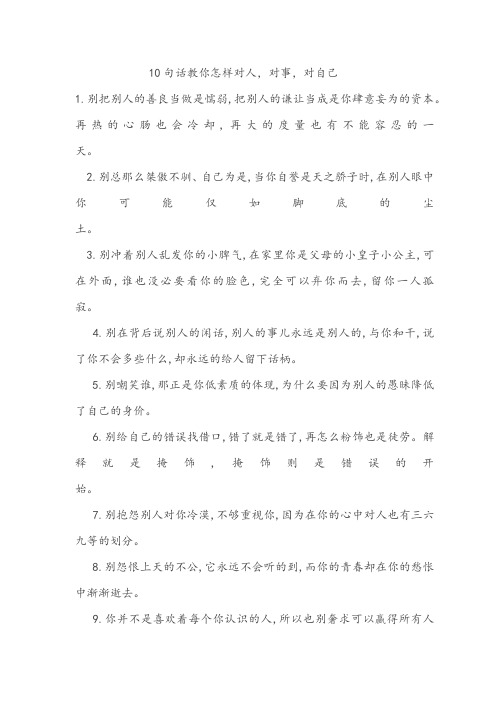 10 句话教你怎样对人，对事，对自己

1. 别把别人的善良当做是懦弱，把别人的谦让当成是你肆意妄为的资本。再热的心肠也会冷却，再大的度量也有不能容忍的一天。

2. 别总那么桀傲不驯、自己为是，当你自誉是天之骄子时，在别人眼中你可能仅如脚底的尘土。

3. 别冲着别人乱发你的小脾气，在家里你是父母的小皇子小公主，可在外面，谁也没必要看你的脸色，完全可以弃你而去，留你一人孤寂。

4. 别在背后说别人的闲话，别人的事儿永远是别人的，与你和干，说了你不会多些什么，却永远的给人留下话柄。

5. 别嘲笑谁，那正是你低素质的体现，为什么要因为别人的愚昧降低了自己的身价。

6. 别给自己的错误找借口，错了就是错了，再怎么粉饰也是徒劳。解释就是掩饰，掩饰则是错误的开始。

7. 别抱怨别人对你冷漠，不够重视你，因为在你的心中对人也有三六九等的划分。

8. 别怨恨上天的不公，它永远不会听的到，而你的青春却在你的愁怅中渐渐逝去。

9. 你并不是喜欢着每个你认识的人，所以也别奢求可以赢得所有人